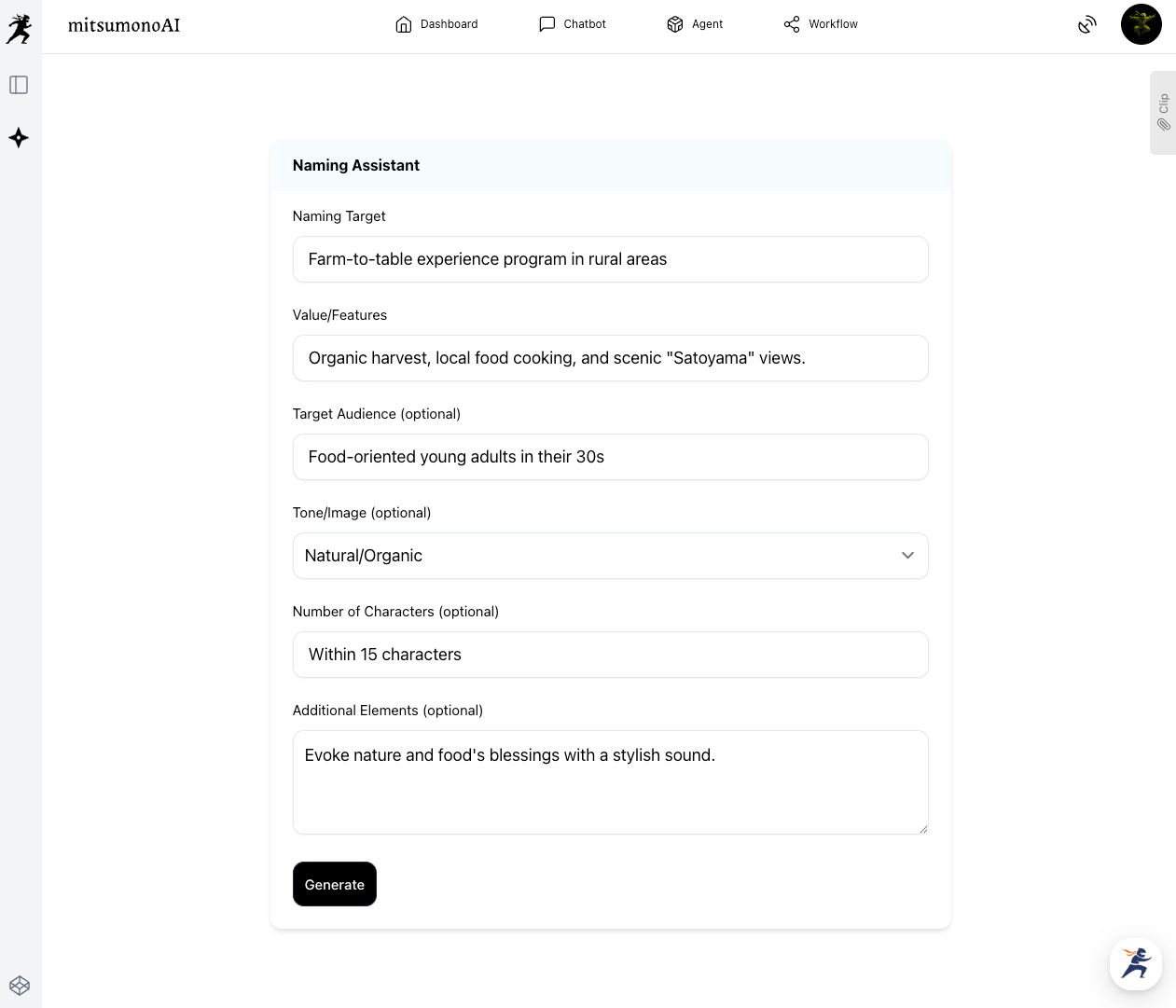 mitsumonoAI

Dashboard Chatbot Agent Workflow

Clip

Naming Assistant

Naming Target

Farm-to-table experience program in rural areas

Value/Features

Organic harvest, local food cooking, and scenic "Satoyama" views.

Target Audience (optional)

Food-oriented young adults in their 30s

Tone/Image (optional)

Natural/Organic

Number of Characters (optional)

Within 15 characters

Additional Elements (optional)

Evoke nature and food's blessings with a stylish sound.

Generate